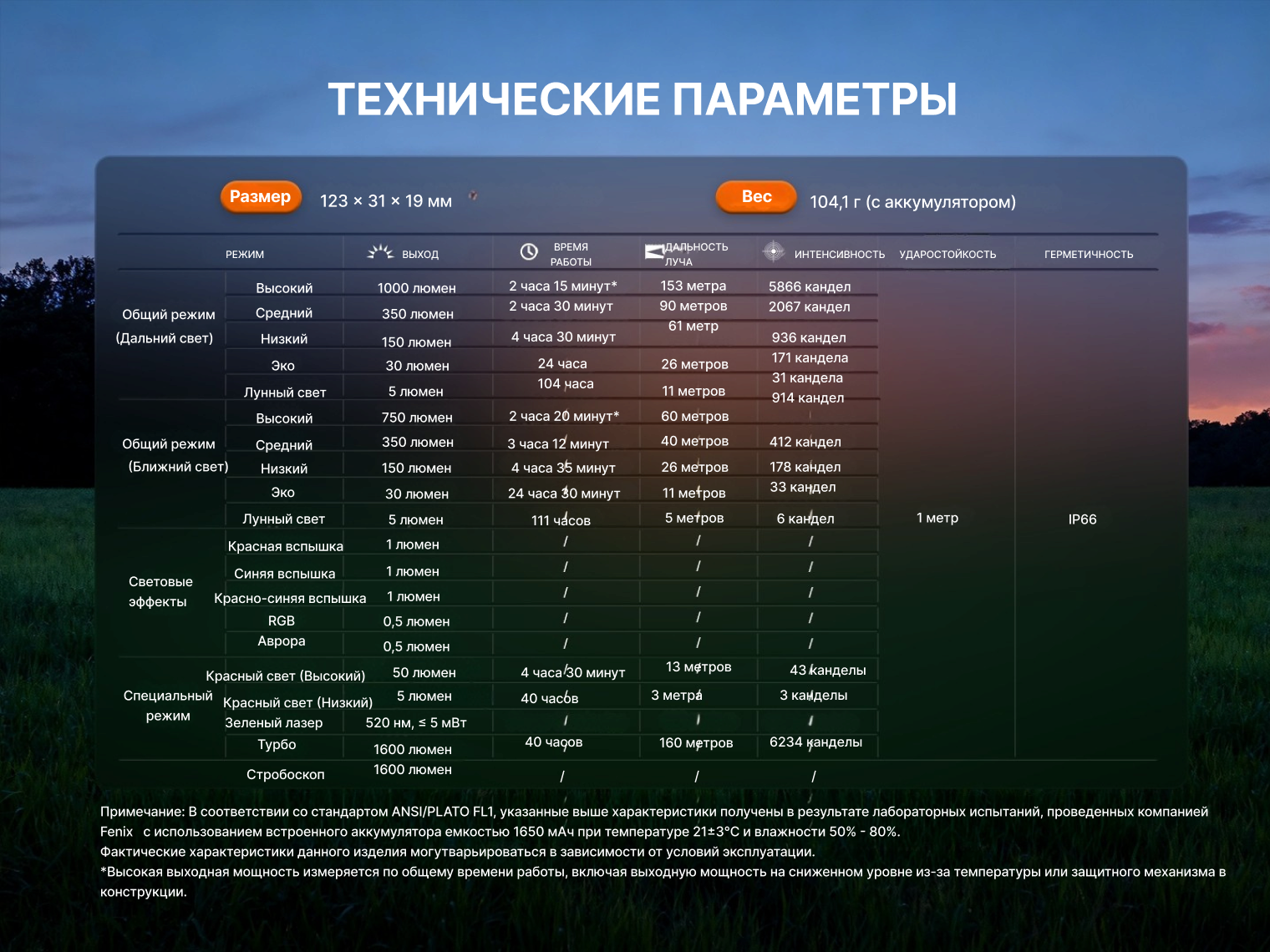 ТЕХНИЧЕСКИЕ ПАРАМЕТРЫ

Размер 123 × 31 × 19 мм

Вес 104,1 г (с аккумулятором)

| РЕЖИМ | | ВЫХОД | ВРЕМЯ РАБОТЫ | ДАЛЬНОСТЬ ЛУЧА | ИНТЕНСИВНОСТЬ | УДАРОСТОЙКОСТЬ | ГЕРМЕТИЧНОСТЬ |
|---|---|---|---|---|---|---|---|
| Общий режим (Дальний свет) | Высокий | 1000 люмен | 2 часа 15 минут* | 153 метра | 5866 кандел | 1 метр | IP66 |
| | Средний | 350 люмен | 2 часа 30 минут | 90 метров | 2067 кандел | | |
| | Низкий | 150 люмен | 4 часа 30 минут | 61 метр | 936 кандел | | |
| | Эко | 30 люмен | 24 часа | 26 метров | 171 кандела | | |
| | Лунный свет | 5 люмен | 104 часа | 11 метров | 31 кандела | | |
| Общий режим (Ближний свет) | Высокий | 750 люмен | 2 часа 20 минут* | 60 метров | 914 кандел | | |
| | Средний | 350 люмен | 3 часа 12 минут | 40 метров | 412 кандел | | |
| | Низкий | 150 люмен | 4 часа 35 минут | 26 метров | 178 кандел | | |
| | Эко | 30 люмен | 24 часа 30 минут | 11 метров | 33 кандел | | |
| | Лунный свет | 5 люмен | 111 часов | 5 метров | 6 кандел | | |
| Световые эффекты | Красная вспышка | 1 люмен | / | / | / | | |
| | Синяя вспышка | 1 люмен | / | / | / | | |
| | Красно-синяя вспышка | 1 люмен | / | / | / | | |
| | RGB | 0,5 люмен | / | / | / | | |
| | Аврора | 0,5 люмен | / | / | / | | |
| Специальный режим | Красный свет (Высокий) | 50 люмен | 4 часа 30 минут | 13 метров | 43 канделы | | |
| | Красный свет (Низкий) | 5 люмен | 40 часов | 3 метра | 3 канделы | | |
| | Зеленый лазер | 520 нм, ≤ 5 мВт | / | / | / | | |
| | Турбо | 1600 люмен | 40 часов | 160 метров | 6234 канделы | | |
| | Стробоскоп | 1600 люмен | / | / | / | | |

Примечание: В соответствии со стандартом ANSI/PLATO FL1, указанные выше характеристики получены в результате лабораторных испытаний, проведенных компанией Fenix с использованием встроенного аккумулятора емкостью 1650 мАч при температуре 21±3°C и влажности 50% - 80%.
Фактические характеристики данного изделия могутварьироваться в зависимости от условий эксплуатации.
*Высокая выходная мощность измеряется по общему времени работы, включая выходную мощность на сниженном уровне из-за температуры или защитного механизма в конструкции.